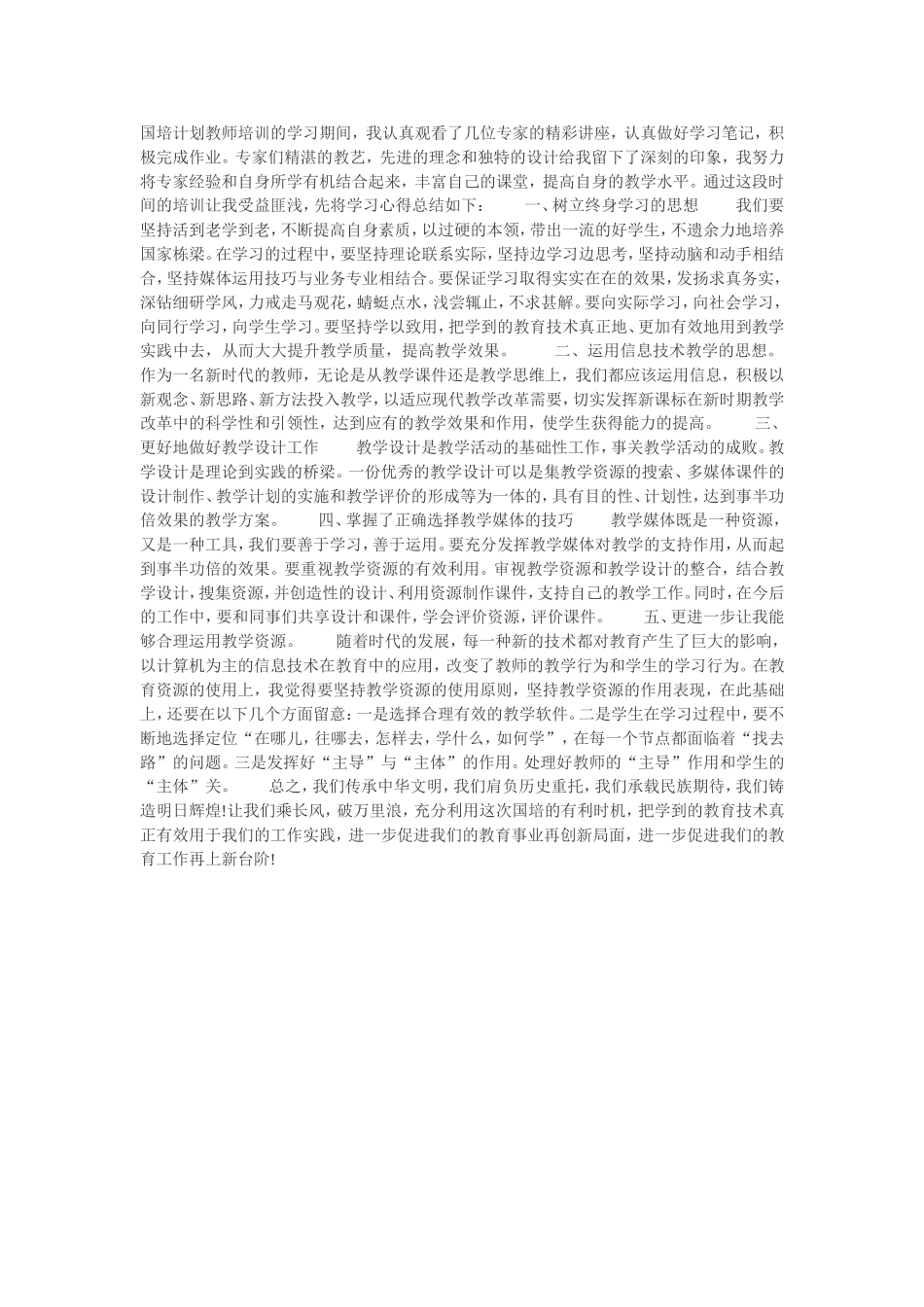 国培计划教师培训的学习期间，我认真观看了几位专家的精彩讲座，认真做好学习笔记，积极完成作业。专家们精湛的教艺，先进的理念和独特的设计给我留下了深刻的印象，我努力将专家经验和自身所学有机结合起来，丰富自己的课堂，提高自身的教学水平。通过这段时间的培训让我受益匪浅，先将学习心得总结如下： 一、树立终身学习的思想 我们要坚持活到老学到老，不断提高自身素质，以过硬的本领，带出一流的好学生，不遗余力地培养国家栋梁。在学习的过程中，要坚持理论联系实际，坚持边学习边思考，坚持动脑和动手相结合，坚持媒体运用技巧与业务专业相结合。要保证学习取得实实在在的效果，发扬求真务实，深钻细研学风，力戒走马观花，蜻蜓点水，浅尝辄止，不求甚解。要向实际学习，向社会学习，向同行学习，向学生学习。要坚持学以致用，把学到的教育技术真正地、更加有效地用到教学实践中去，从而大大提升教学质量，提高教学效果。 二、运用信息技术教学的思想。作为一名新时代的教师，无论是从教学课件还是教学思维上，我们都应该运用信息，积极以新观念、新思路、新方法投入教学，以适应现代教学改革需要，切实发挥新课标在新时期教学改革中的科学性和引领性，达到应有的教学效果和作用，使学生获得能力的提高。 三、更好地做好教学设计工作 教学设计是教学活动的基础性工作，事关教学活动的成败。教学设计是理论到实践的桥梁。一份优秀的教学设计可以是集教学资源的搜索、多媒体课件的设计制作、教学计划的实施和教学评价的形成等为一体的，具有目的性、计划性，达到事半功倍效果的教学方案。 四、掌握了正确选择教学媒体的技巧 教学媒体既是一种资源，又是一种工具，我们要善于学习，善于运用。要充分发挥教学媒体对教学的支持作用，从而起到事半功倍的效果。要重视教学资源的有效利用。审视教学资源和教学设计的整合，结合教学设计，搜集资源，并创造性的设计、利用资源制作课件，支持自己的教学工作。同时，在今后的工作中，要和同事们共享设计和课件，学会评价资源，评价课件。 五、更进一步让我能够合理运用教学资源。 随着时代的发展，每一种新的技术都对教育产生了巨大的影响，以计算机为主的信息技术在教育中的应用，改变了教师的教学行为和学生的学习行为。在教育资源的使用上，我觉得要坚持教学资源的使用原则，坚持教学资源的作用表现，在此基础上，还要在以下几个方面留意：一是选择合理有效的教学软件。二是学生在学习过程中，要不断地选择定位“在哪儿，往哪去，怎样去，学什么，如何学”，在每一个节点都面临着“找去路”的问题。三是发挥好“主导”与“主体”的作用。处理好教师的“主导”作用和学生的“主体”关。 总之，我们传承中华文明，我们肩负历史重托，我们承载民族期待，我们铸造明日辉煌!让我们乘长风，破万里浪，充分利用这次国培的有利时机，把学到的教育技术真正有效用于我们的工作实践，进一步促进我们的教育事业再创新局面，进一步促进我们的教育工作再上新台阶!